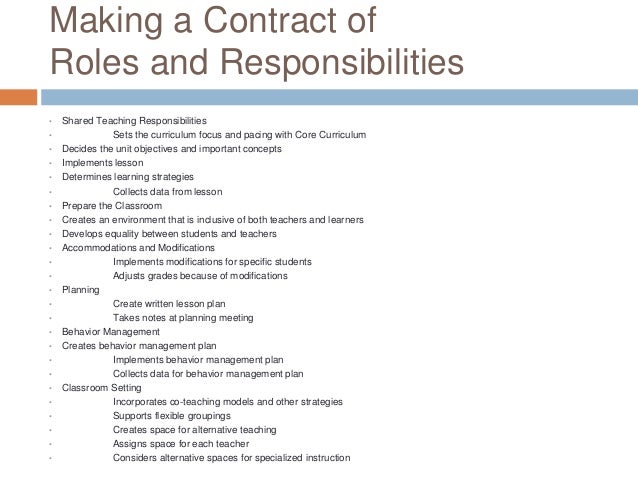 Making a Contract of Roles and Responsibilities

- Shared Teaching Responsibilities
- Sets the curriculum focus and pacing with Core Curriculum
- Decides the unit objectives and important concepts
- Implements lesson
- Determines learning strategies
- Collects data from lesson
- Prepare the Classroom
- Creates an environment that is inclusive of both teachers and learners
- Develops equality between students and teachers
- Accommodations and Modifications
- Implements modifications for specific students
- Adjusts grades because of modifications
- Planning
- Create written lesson plan
- Takes notes at planning meeting
- Behavior Management
- Creates behavior management plan
- Implements behavior management plan
- Collects data for behavior management plan
- Classroom Setting
- Incorporates co-teaching models and other strategies
- Supports flexible groupings
- Creates space for alternative teaching
- Assigns space for each teacher
- Considers alternative spaces for specialized instruction